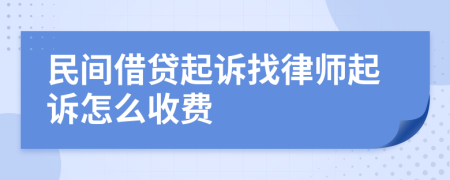 民间借贷起诉找律师起诉怎么收费